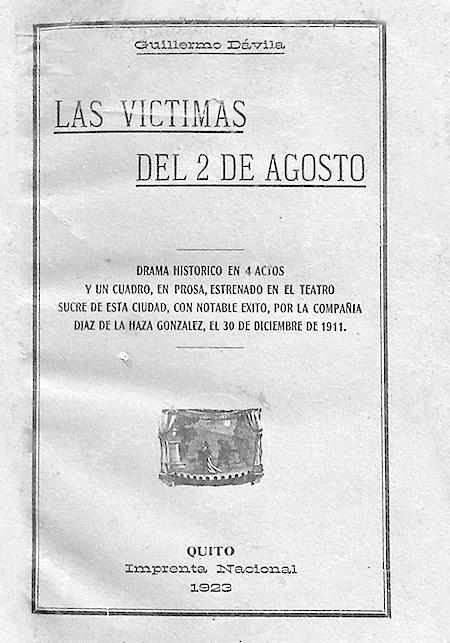 Guillermo Dávila

LAS VICTIMAS

DEL 2 DE AGOSTO

DRAMA HISTORICO EN 4 ACTOS Y UN CUADRO, EN PROSA, ESTRENADO EN EL TEATRO SUCRE DE ESTA CIUDAD, CON NOTABLE EXITO, POR LA COMPAÑIA DIAZ DE LA HAZA GONZALEZ, EL 30 DE DICIEMBRE DE 1911.

QUITO
Imprenta Nacional
1923